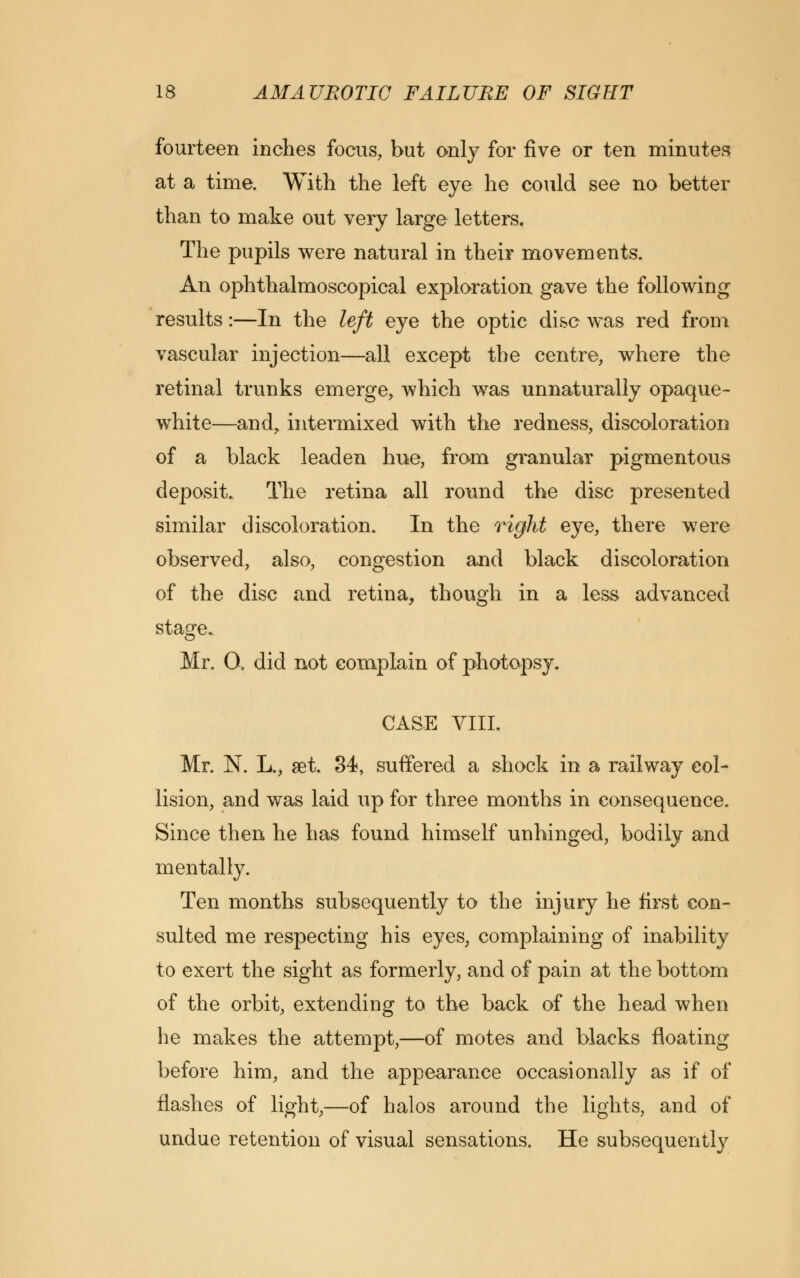 18 AMAUROTIC FAILURE OF SIGHT

fourteen inches focus, but only for five or ten minutes at a time. With the left eye he could see no better than to make out very large letters.

The pupils were natural in their movements.

An ophthalmoscopical exploration gave the following results:—In the left eye the optic disc was red from vascular injection—all except the centre, where the retinal trunks emerge, which was unnaturally opaque-white—and, intermixed with the redness, discoloration of a black leaden hue, from granular pigmentous deposit. The retina all round the disc presented similar discoloration. In the right eye, there were observed, also, congestion and black discoloration of the disc and retina, though in a less advanced stage.

Mr. O. did not complain of photopsy.

CASE VIII.

Mr. N. L., æt. 34, suffered a shock in a railway collision, and was laid up for three months in consequence. Since then he has found himself unhinged, bodily and mentally.

Ten months subsequently to the injury he first consulted me respecting his eyes, complaining of inability to exert the sight as formerly, and of pain at the bottom of the orbit, extending to the back of the head when he makes the attempt,—of motes and blacks floating before him, and the appearance occasionally as if of flashes of light,—of halos around the lights, and of undue retention of visual sensations. He subsequently